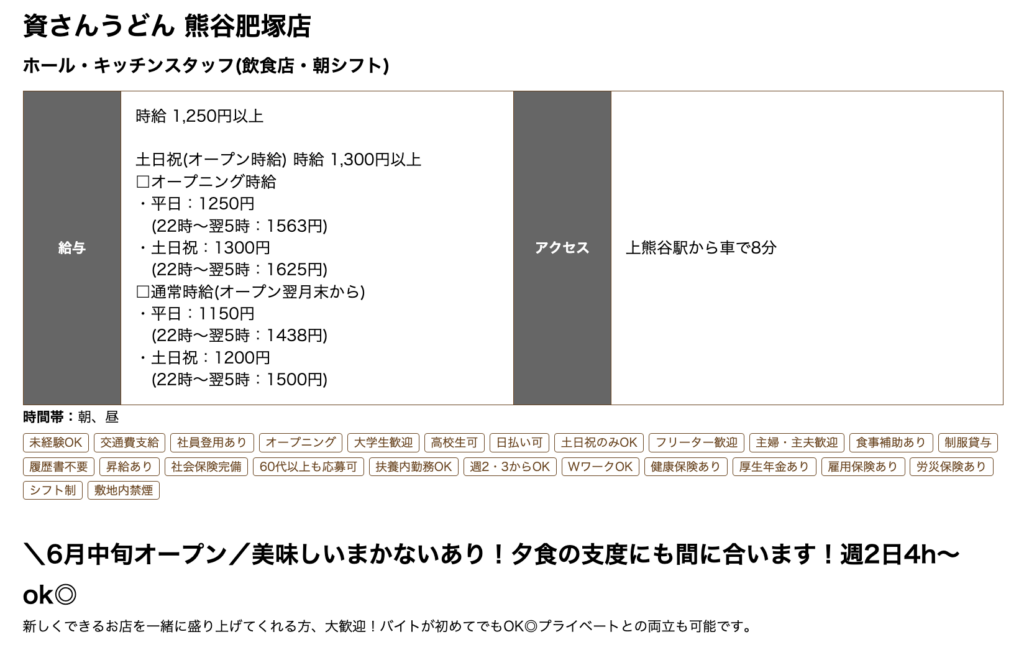 資さんうどん 熊谷肥塚店

ホール・キッチンスタッフ(飲食店・朝シフト)

| 給与 | 時給 1,250円以上<br><br>土日祝(オープン時給) 時給 1,300円以上<br>□オープニング時給<br>・平日：1250円<br>(22時〜翌5時：1563円)<br>・土日祝：1300円<br>(22時〜翌5時：1625円)<br>□通常時給(オープン翌月末から)<br>・平日：1150円<br>(22時〜翌5時：1438円)<br>・土日祝：1200円<br>(22時〜翌5時：1500円) | アクセス | 上熊谷駅から車で8分 |
|---|---|---|---|

時間帯：朝、昼

未経験OK 交通費支給 社員登用あり オープニング 大学生歓迎 高校生可 日払い可 土日祝のみOK フリーター歓迎 主婦・主夫歓迎 食事補助あり 制服貸与 履歴書不要 昇給あり 社会保険完備 60代以上も応募可 扶養内勤務OK 週2・3からOK WワークOK 健康保険あり 厚生年金あり 雇用保険あり 労災保険あり シフト制 敷地内禁煙

＼6月中旬オープン／美味しいまかないあり！夕食の支度にも間に合います！週2日4h〜ok◎

新しくできるお店を一緒に盛り上げてくれる方、大歓迎！バイトが初めてでもOK◎プライベートとの両立も可能です。